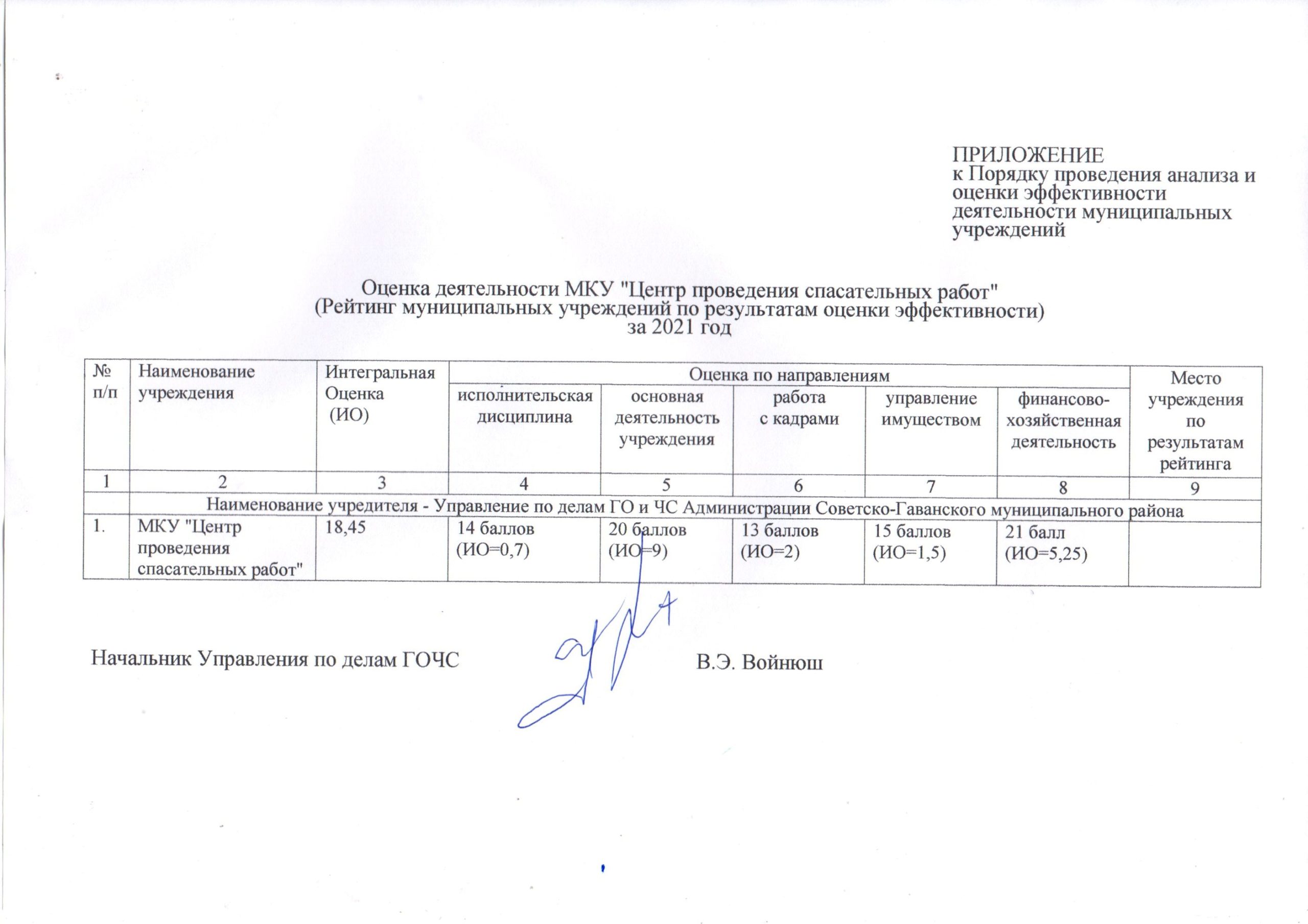 ПРИЛОЖЕНИЕ
к Порядку проведения анализа и оценки эффективности деятельности муниципальных учреждений

Оценка деятельности МКУ "Центр проведения спасательных работ"
(Рейтинг муниципальных учреждений по результатам оценки эффективности)
за 2021 год

| № п/п | Наименование учреждения | Интегральная Оценка (ИО) | Оценка по направлениям: исполнительская дисциплина | Оценка по направлениям: основная деятельность учреждения | Оценка по направлениям: работа с кадрами | Оценка по направлениям: управление имуществом | Оценка по направлениям: финансово-хозяйственная деятельность | Место учреждения по результатам рейтинга |
|---|---|---|---|---|---|---|---|---|
| 1 | 2 | 3 | 4 | 5 | 6 | 7 | 8 | 9 |
| | Наименование учредителя - Управление по делам ГО и ЧС Администрации Советско-Гаванского муниципального района | | | | | | | |
| 1. | МКУ "Центр проведения спасательных работ" | 18,45 | 14 баллов (ИО=0,7) | 20 баллов (ИО=9) | 13 баллов (ИО=2) | 15 баллов (ИО=1,5) | 21 балл (ИО=5,25) | |

Начальник Управления по делам ГОЧС В.Э. Войнюш